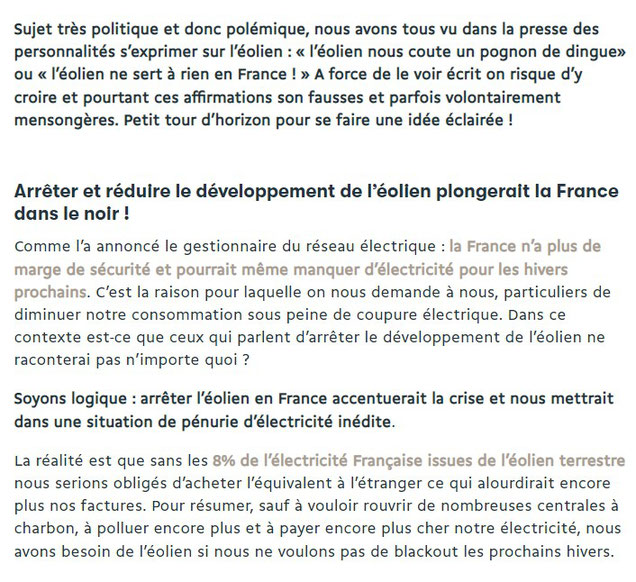 Sujet très politique et donc polémique, nous avons tous vu dans la presse des personnalités s'exprimer sur l'éolien : « l'éolien nous coute un pognon de dingue» ou « l'éolien ne sert à rien en France ! » A force de le voir écrit on risque d'y croire et pourtant ces affirmations son fausses et parfois volontairement mensongères. Petit tour d'horizon pour se faire une idée éclairée !

Arrêter et réduire le développement de l'éolien plongerait la France dans le noir !

Comme l'a annoncé le gestionnaire du réseau électrique : la France n'a plus de marge de sécurité et pourrait même manquer d'électricité pour les hivers prochains. C'est la raison pour laquelle on nous demande à nous, particuliers de diminuer notre consommation sous peine de coupure électrique. Dans ce contexte est-ce que ceux qui parlent d'arrêter le développement de l'éolien ne raconterai pas n'importe quoi ?

Soyons logique : arrêter l'éolien en France accentuerait la crise et nous mettrait dans une situation de pénurie d'électricité inédite.

La réalité est que sans les 8% de l'électricité Française issues de l'éolien terrestre nous serions obligés d'acheter l'équivalent à l'étranger ce qui alourdirait encore plus nos factures. Pour résumer, sauf à vouloir rouvrir de nombreuses centrales à charbon, à polluer encore plus et à payer encore plus cher notre électricité, nous avons besoin de l'éolien si nous ne voulons pas de blackout les prochains hivers.